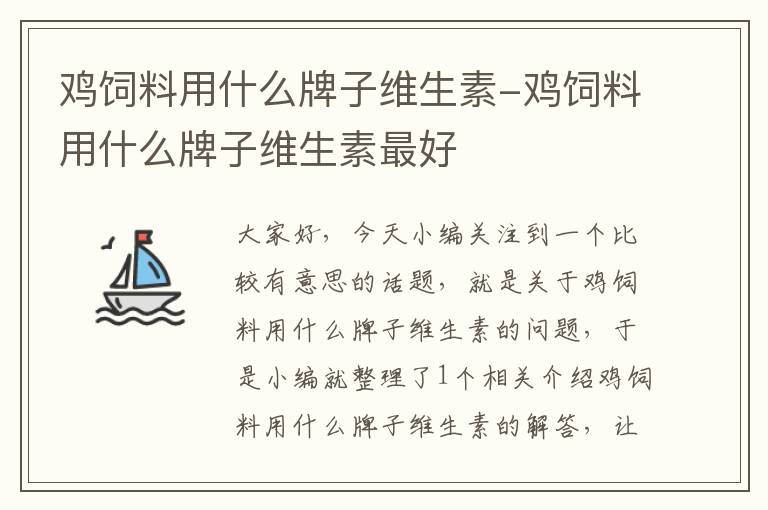 鸡饲料用什么牌子维生素-鸡饲料用什么牌子维生素最好

大家好，今天小编关注到一个比较有意思的话题，就是关于鸡饲料用什么牌子维生素的问题，于是小编就整理了1个相关介绍鸡饲料用什么牌子维生素的解答，让